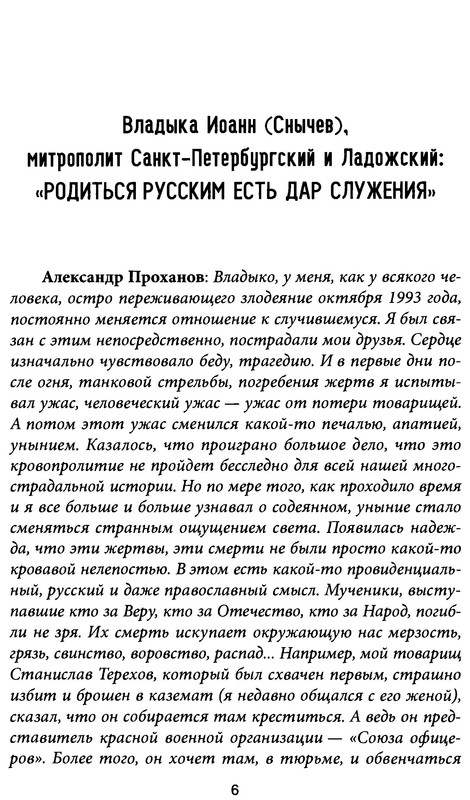 Владыка Иоанн (Снычев), митрополит Санкт-Петербургский и Ладожский: «РОДИТЬСЯ РУССКИМ ЕСТЬ ДАР СЛУЖЕНИЯ»

Александр Проханов: Владыко, у меня, как у всякого человека, остро переживающего злодеяние октября 1993 года, постоянно меняется отношение к случившемуся. Я был связан с этим непосредственно, пострадали мои друзья. Сердце изначально чувствовало беду, трагедию. И в первые дни после огня, танковой стрельбы, погребения жертв я испытывал ужас, человеческий ужас — ужас от потери товарищей. А потом этот ужас сменился какой-то печалью, апатией, унынием. Казалось, что проиграно большое дело, что это кровопролитие не пройдет бесследно для всей нашей многострадальной истории. Но по мере того, как проходило время и я все больше и больше узнавал о содеянном, уныние стало сменяться странным ощущением света. Появилась надежда, что эти жертвы, эти смерти не были просто какой-то кровавой нелепостью. В этом есть какой-то провиденциальный, русский и даже православный смысл. Мученики, выступавшие кто за Веру, кто за Отечество, кто за Народ, погибли не зря. Их смерть искупает окружающую нас мерзость, грязь, свинство, воровство, распад... Например, мой товарищ Станислав Терехов, который был схвачен первым, страшно избит и брошен в каземат (я недавно общался с его женой), сказал, что он собирается там креститься. А ведь он представитель красной военной организации — «Союза офицеров». Более того, он хочет там, в тюрьме, и обвенчаться

6